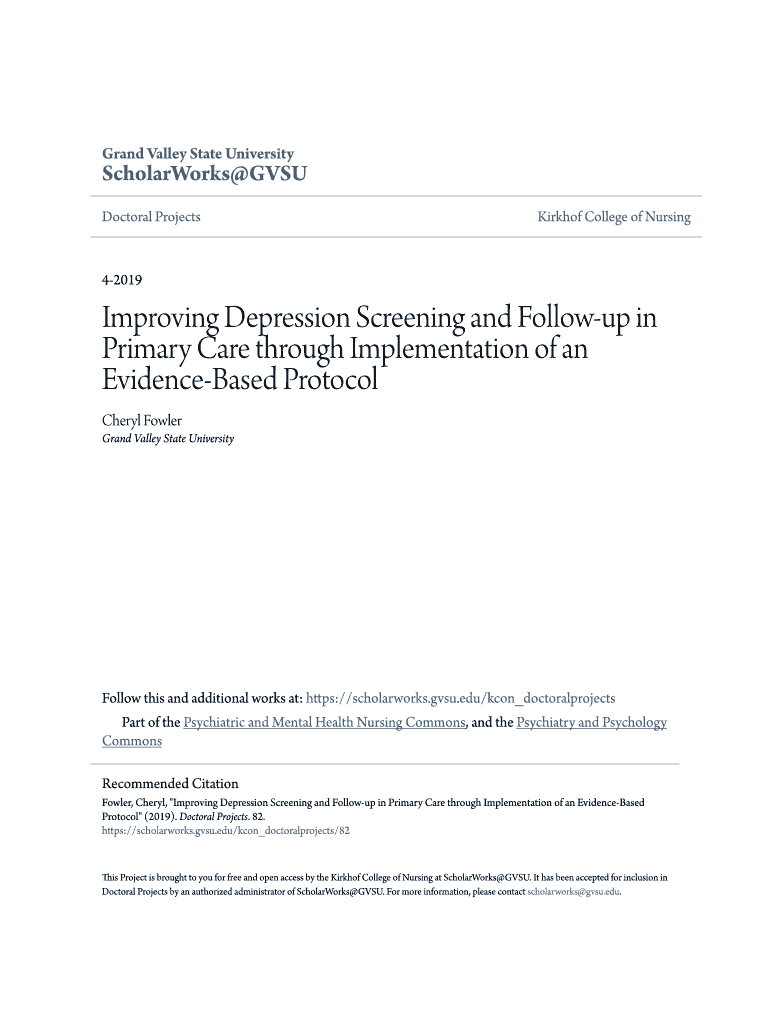 Grand Valley State University
ScholarWorks@GVSU

Doctoral Projects

Kirkhof College of Nursing

4-2019

Improving Depression Screening and Follow-up in Primary Care through Implementation of an Evidence-Based Protocol

Cheryl Fowler
Grand Valley State University

Follow this and additional works at: https://scholarworks.gvsu.edu/kcon_doctoralprojects

Part of the Psychiatric and Mental Health Nursing Commons, and the Psychiatry and Psychology Commons

Recommended Citation
Fowler, Cheryl, "Improving Depression Screening and Follow-up in Primary Care through Implementation of an Evidence-Based Protocol" (2019). Doctoral Projects. 82.
https://scholarworks.gvsu.edu/kcon_doctoralprojects/82

This Project is brought to you for free and open access by the Kirkhof College of Nursing at ScholarWorks@GVSU. It has been accepted for inclusion in Doctoral Projects by an authorized administrator of ScholarWorks@GVSU. For more information, please contact scholarworks@gvsu.edu.